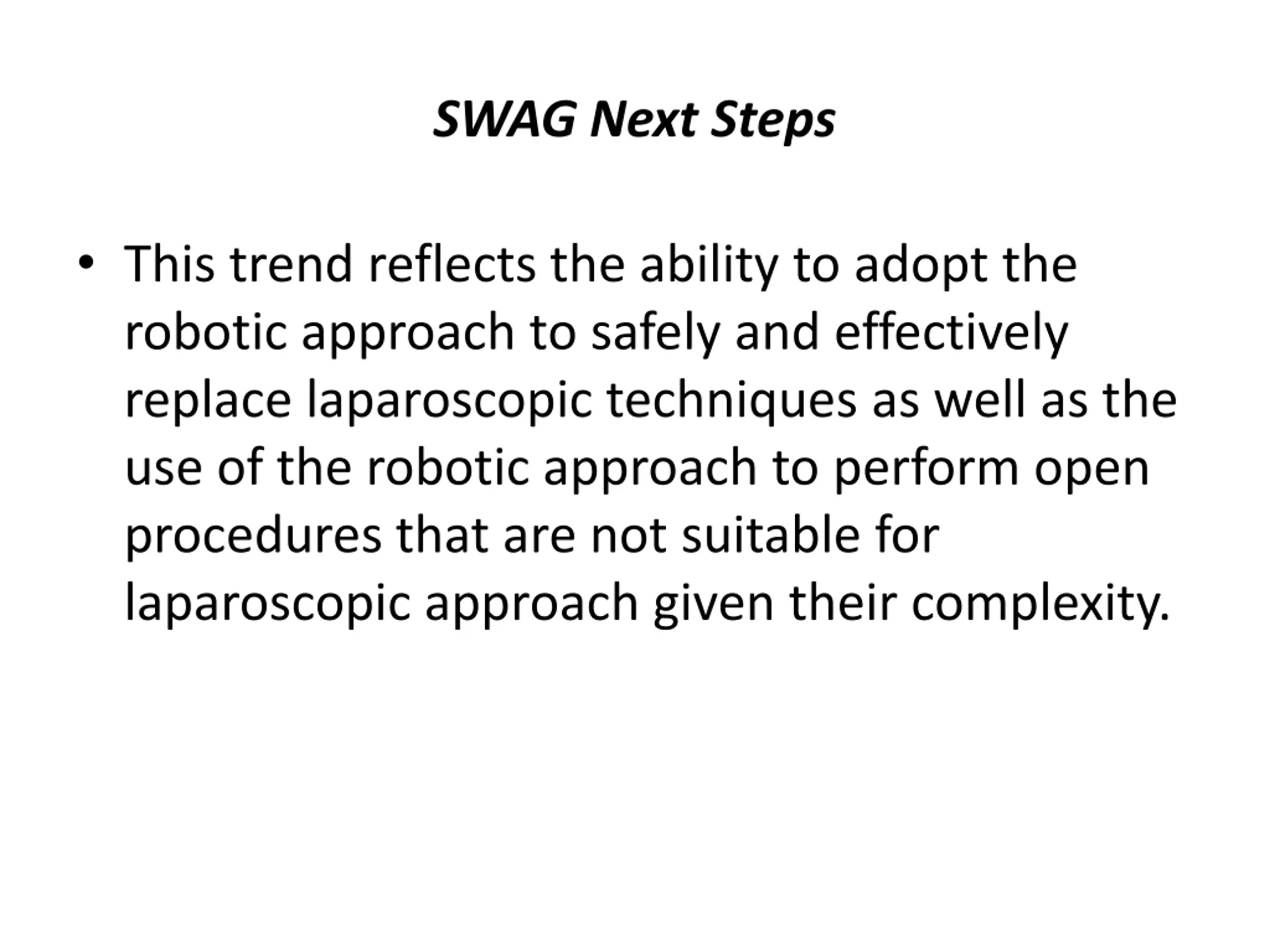 SWAG Next Steps

• This trend reflects the ability to adopt the robotic approach to safely and effectively replace laparoscopic techniques as well as the use of the robotic approach to perform open procedures that are not suitable for laparoscopic approach given their complexity.